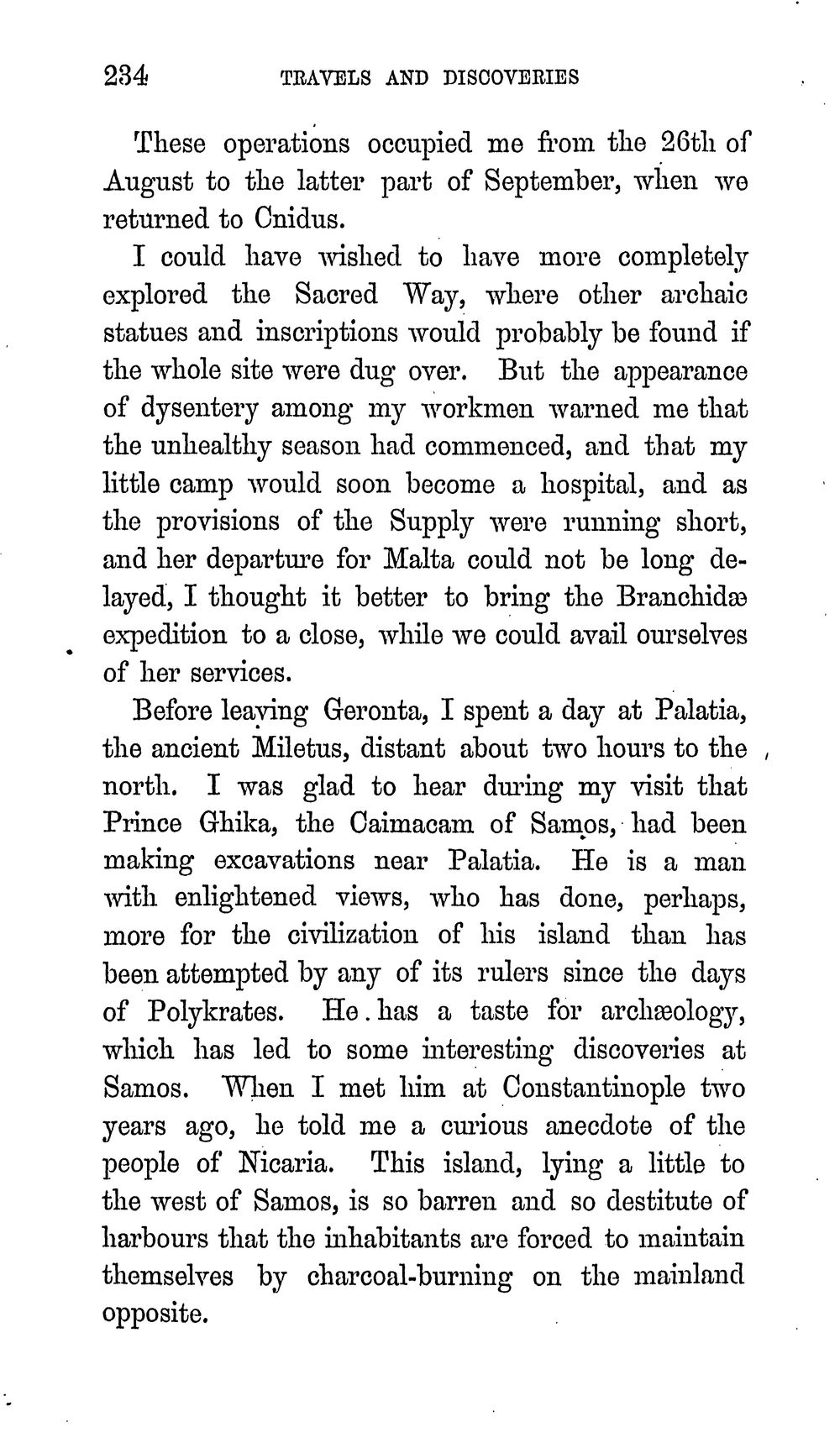 234 TRAVELS AND DISCOVERIES

These operations occupied me from the 26th of August to the latter part of September, when we returned to Cnidus.

I could have wished to have more completely explored the Sacred Way, where other archaic statues and inscriptions would probably be found if the whole site were dug over. But the appearance of dysentery among my workmen warned me that the unhealthy season had commenced, and that my little camp would soon become a hospital, and as the provisions of the Supply were running short, and her departure for Malta could not be long delayed, I thought it better to bring the Branchidæ expedition to a close, while we could avail ourselves of her services.

Before leaving Geronta, I spent a day at Palatia, the ancient Miletus, distant about two hours to the north. I was glad to hear during my visit that Prince Ghika, the Caimacam of Samos, had been making excavations near Palatia. He is a man with enlightened views, who has done, perhaps, more for the civilization of his island than has been attempted by any of its rulers since the days of Polykrates. He has a taste for archæology, which has led to some interesting discoveries at Samos. When I met him at Constantinople two years ago, he told me a curious anecdote of the people of Nicaria. This island, lying a little to the west of Samos, is so barren and so destitute of harbours that the inhabitants are forced to maintain themselves by charcoal-burning on the mainland opposite.